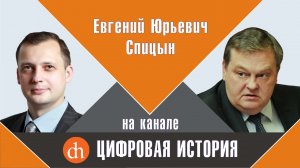 Евгений Юрьевич Спицын

на канале

dh ЦИФРОВАЯ ИСТОРИЯ